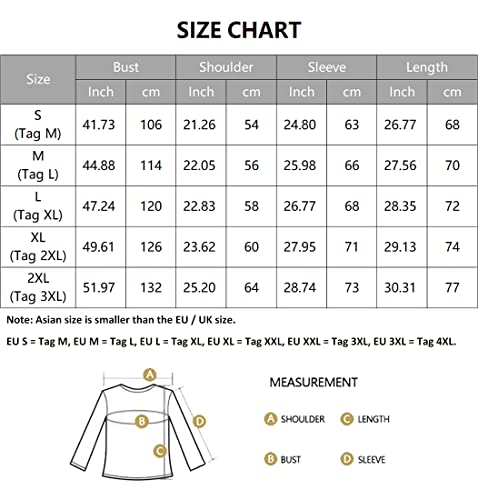 SIZE CHART

| Size | Bust Inch | Bust cm | Shoulder Inch | Shoulder cm | Sleeve Inch | Sleeve cm | Length Inch | Length cm |
|---|---|---|---|---|---|---|---|---|
| S (Tag M) | 41.73 | 106 | 21.26 | 54 | 24.80 | 63 | 26.77 | 68 |
| M (Tag L) | 44.88 | 114 | 22.05 | 56 | 25.98 | 66 | 27.56 | 70 |
| L (Tag XL) | 47.24 | 120 | 22.83 | 58 | 26.77 | 68 | 28.35 | 72 |
| XL (Tag 2XL) | 49.61 | 126 | 23.62 | 60 | 27.95 | 71 | 29.13 | 74 |
| 2XL (Tag 3XL) | 51.97 | 132 | 25.20 | 64 | 28.74 | 73 | 30.31 | 77 |

Note: Asian size is smaller than the EU / UK size.

EU S = Tag M, EU M = Tag L, EU L = Tag XL, EU XL = Tag XXL, EU XXL = Tag 3XL, EU 3XL = Tag 4XL.

A
B
C
D

MEASUREMENT

A SHOULDER
C LENGTH
B BUST
D SLEEVE